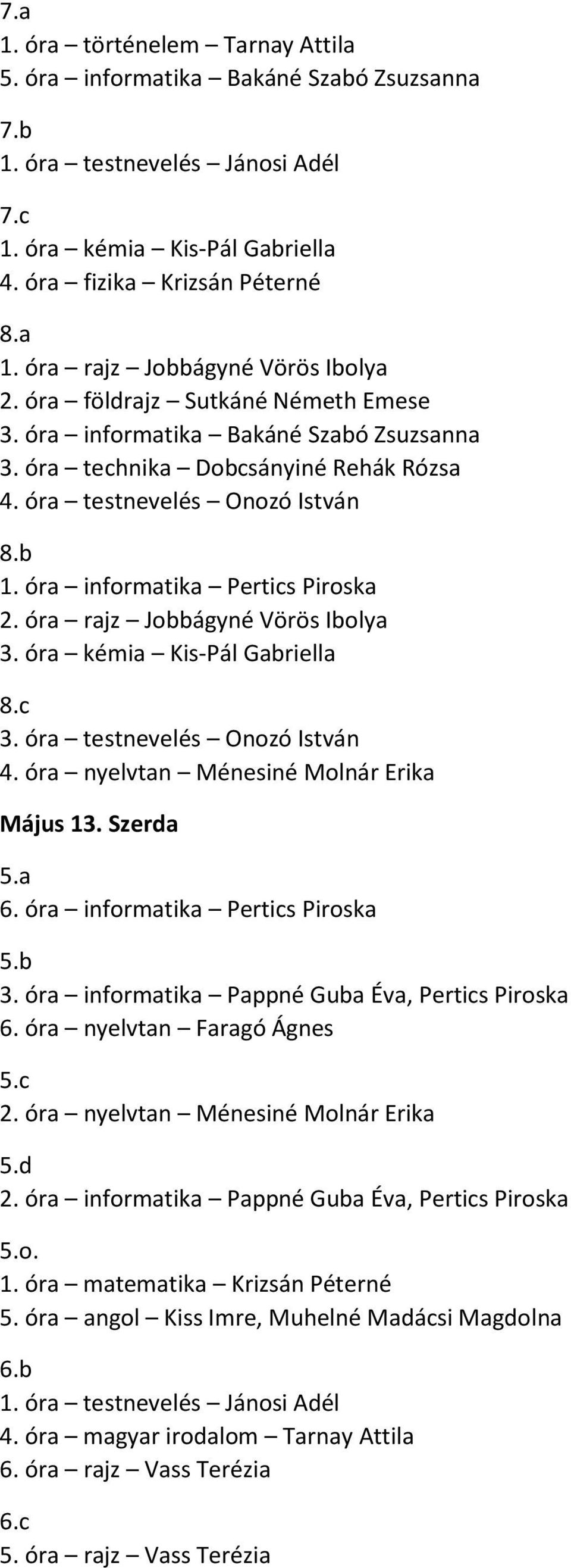 7.a
1. óra – történelem – Tarnay Attila
5. óra – informatika – Bakáné Szabó Zsuzsanna

7.b
1. óra – testnevelés – Jánosi Adél

7.c
1. óra – kémia – Kis-Pál Gabriella
4. óra – fizika – Krizsán Péterné

8.a
1. óra – rajz – Jobbágyné Vörös Ibolya
2. óra – földrajz – Sutkáné Németh Emese
3. óra – informatika – Bakáné Szabó Zsuzsanna
3. óra – technika – Dobcsányiné Rehák Rózsa
4. óra – testnevelés – Onozó István

8.b
1. óra – informatika – Pertics Piroska
2. óra – rajz – Jobbágyné Vörös Ibolya
3. óra – kémia – Kis-Pál Gabriella

8.c
3. óra – testnevelés – Onozó István
4. óra – nyelvtan – Ménesiné Molnár Erika

Május 13. Szerda

5.a
6. óra – informatika – Pertics Piroska

5.b
3. óra – informatika – Pappné Guba Éva, Pertics Piroska
6. óra – nyelvtan – Faragó Ágnes

5.c
2. óra – nyelvtan – Ménesiné Molnár Erika

5.d
2. óra – informatika – Pappné Guba Éva, Pertics Piroska

5.o.
1. óra – matematika – Krizsán Péterné
5. óra – angol – Kiss Imre, Muhelné Madácsi Magdolna

6.b
1. óra – testnevelés – Jánosi Adél
4. óra – magyar irodalom – Tarnay Attila
6. óra – rajz – Vass Terézia

6.c
5. óra – rajz – Vass Terézia